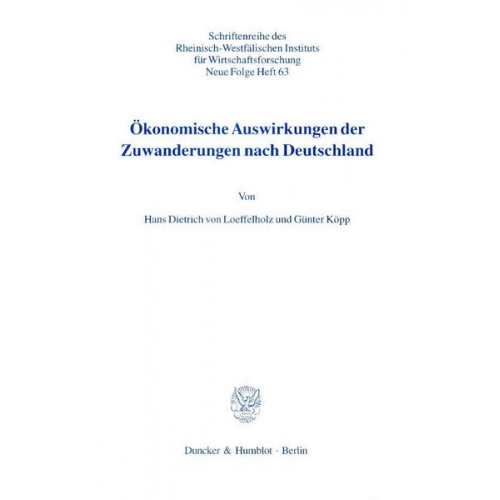 Schriftenreihe des
Rheinisch-Westfälischen Instituts
für Wirtschaftsforschung
Neue Folge Heft 63

Ökonomische Auswirkungen der
Zuwanderungen nach Deutschland

Von

Hans Dietrich von Loeffelholz und Günter Köpp

Duncker & Humblot · Berlin